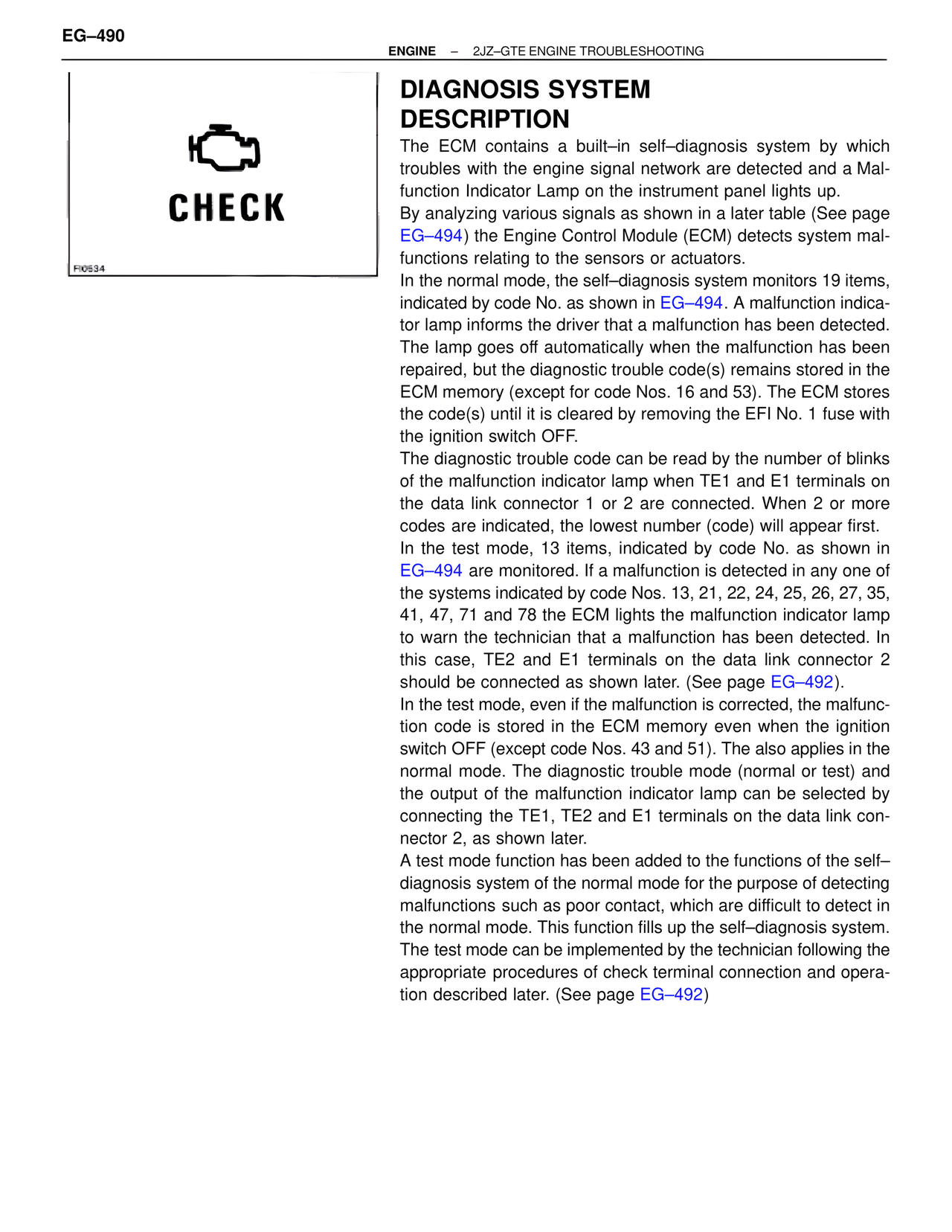 EG–490

ENGINE – 2JZ–GTE ENGINE TROUBLESHOOTING

CHECK

FI0534

DIAGNOSIS SYSTEM DESCRIPTION

The ECM contains a built–in self–diagnosis system by which troubles with the engine signal network are detected and a Malfunction Indicator Lamp on the instrument panel lights up.
By analyzing various signals as shown in a later table (See page EG–494) the Engine Control Module (ECM) detects system malfunctions relating to the sensors or actuators.
In the normal mode, the self–diagnosis system monitors 19 items, indicated by code No. as shown in EG–494. A malfunction indicator lamp informs the driver that a malfunction has been detected. The lamp goes off automatically when the malfunction has been repaired, but the diagnostic trouble code(s) remains stored in the ECM memory (except for code Nos. 16 and 53). The ECM stores the code(s) until it is cleared by removing the EFI No. 1 fuse with the ignition switch OFF.
The diagnostic trouble code can be read by the number of blinks of the malfunction indicator lamp when TE1 and E1 terminals on the data link connector 1 or 2 are connected. When 2 or more codes are indicated, the lowest number (code) will appear first.
In the test mode, 13 items, indicated by code No. as shown in EG–494 are monitored. If a malfunction is detected in any one of the systems indicated by code Nos. 13, 21, 22, 24, 25, 26, 27, 35, 41, 47, 71 and 78 the ECM lights the malfunction indicator lamp to warn the technician that a malfunction has been detected. In this case, TE2 and E1 terminals on the data link connector 2 should be connected as shown later. (See page EG–492).
In the test mode, even if the malfunction is corrected, the malfunction code is stored in the ECM memory even when the ignition switch OFF (except code Nos. 43 and 51). The also applies in the normal mode. The diagnostic trouble mode (normal or test) and the output of the malfunction indicator lamp can be selected by connecting the TE1, TE2 and E1 terminals on the data link connector 2, as shown later.
A test mode function has been added to the functions of the self–diagnosis system of the normal mode for the purpose of detecting malfunctions such as poor contact, which are difficult to detect in the normal mode. This function fills up the self–diagnosis system. The test mode can be implemented by the technician following the appropriate procedures of check terminal connection and operation described later. (See page EG–492)